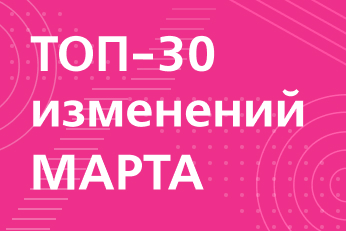 ТОП–30
изменений
МАРТА